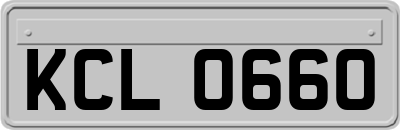 KCL 0660